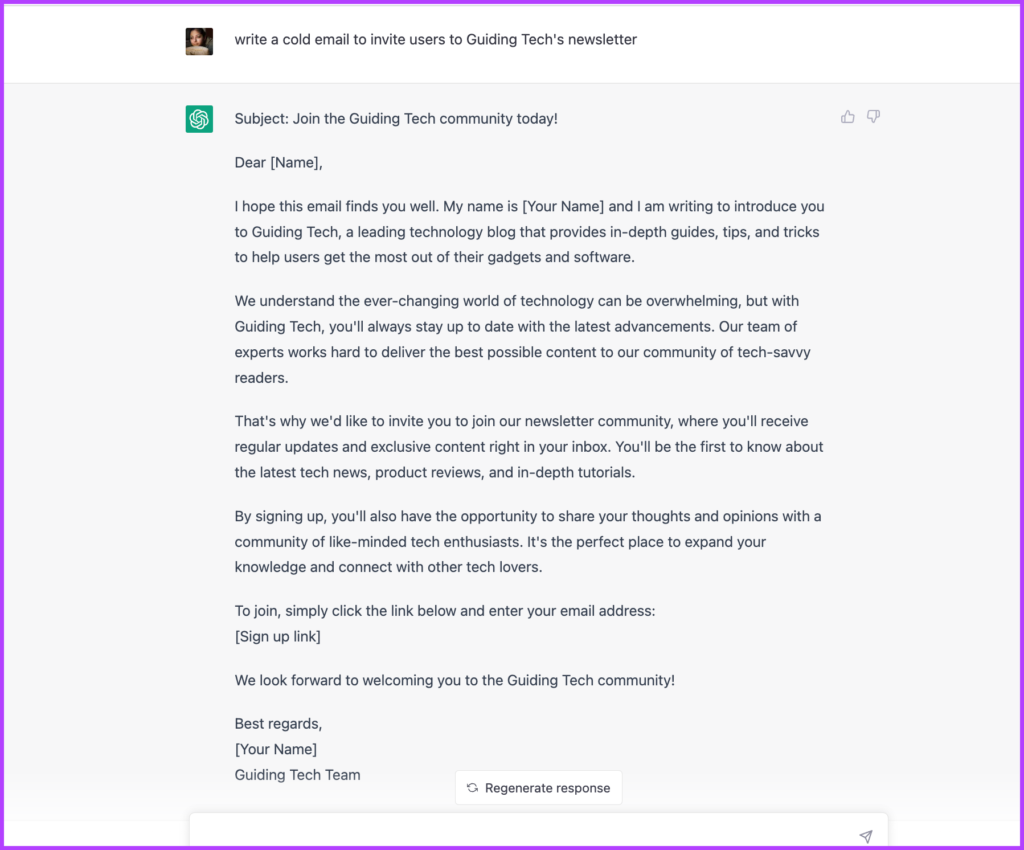 write a cold email to invite users to Guiding Tech's newsletter

Subject: Join the Guiding Tech community today!

Dear [Name],

I hope this email finds you well. My name is [Your Name] and I am writing to introduce you to Guiding Tech, a leading technology blog that provides in-depth guides, tips, and tricks to help users get the most out of their gadgets and software.

We understand the ever-changing world of technology can be overwhelming, but with Guiding Tech, you'll always stay up to date with the latest advancements. Our team of experts works hard to deliver the best possible content to our community of tech-savvy readers.

That's why we'd like to invite you to join our newsletter community, where you'll receive regular updates and exclusive content right in your inbox. You'll be the first to know about the latest tech news, product reviews, and in-depth tutorials.

By signing up, you'll also have the opportunity to share your thoughts and opinions with a community of like-minded tech enthusiasts. It's the perfect place to expand your knowledge and connect with other tech lovers.

To join, simply click the link below and enter your email address:
[Sign up link]

We look forward to welcoming you to the Guiding Tech community!

Best regards,
[Your Name]
Guiding Tech Team

Regenerate response